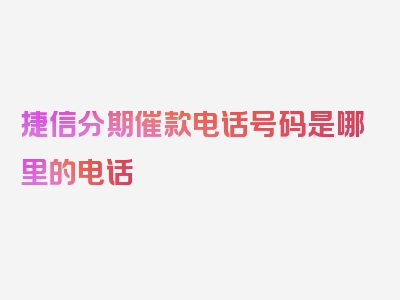 捷信分期催款电话号码是哪里的电话